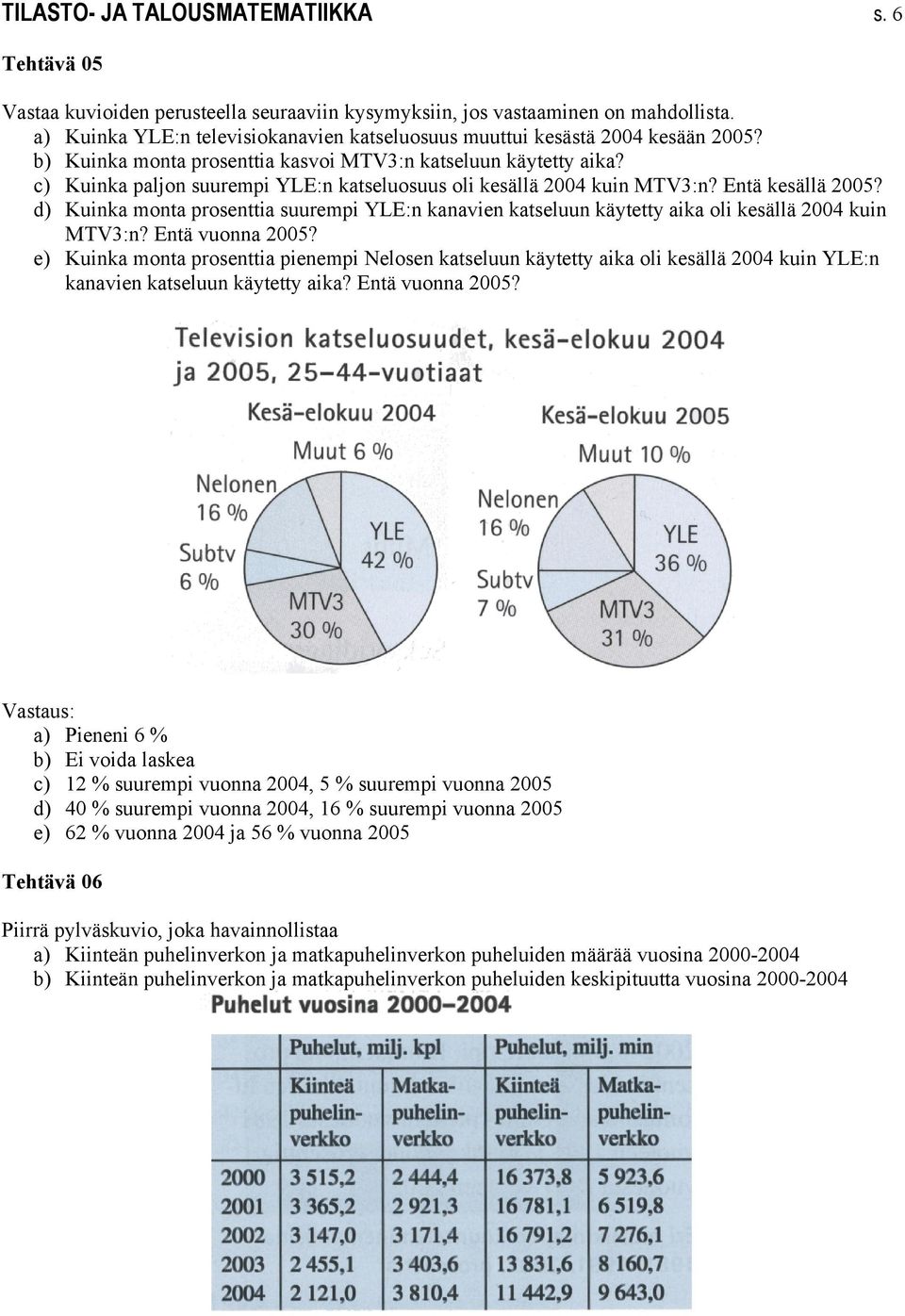 TILASTO- JA TALOUSMATEMATIIKKA s. 6

Tehtävä 05

Vastaa kuvioiden perusteella seuraaviin kysymyksiin, jos vastaaminen on mahdollista.
a) Kuinka YLE:n televisiokanavien katseluosuus muuttui kesästä 2004 kesään 2005?
b) Kuinka monta prosenttia kasvoi MTV3:n katseluun käytetty aika?
c) Kuinka paljon suurempi YLE:n katseluosuus oli kesällä 2004 kuin MTV3:n? Entä kesällä 2005?
d) Kuinka monta prosenttia suurempi YLE:n kanavien katseluun käytetty aika oli kesällä 2004 kuin MTV3:n? Entä vuonna 2005?
e) Kuinka monta prosenttia pienempi Nelosen katseluun käytetty aika oli kesällä 2004 kuin YLE:n kanavien katseluun käytetty aika? Entä vuonna 2005?

Television katseluosuudet, kesä-elokuu 2004 ja 2005, 25–44-vuotiaat

Kesä-elokuu 2004
Muut 6 %
Nelonen 16 %
Subtv 6 %
YLE 42 %
MTV3 30 %

Kesä-elokuu 2005
Muut 10 %
Nelonen 16 %
Subtv 7 %
YLE 36 %
MTV3 31 %

Vastaus:
a) Pieneni 6 %
b) Ei voida laskea
c) 12 % suurempi vuonna 2004, 5 % suurempi vuonna 2005
d) 40 % suurempi vuonna 2004, 16 % suurempi vuonna 2005
e) 62 % vuonna 2004 ja 56 % vuonna 2005

Tehtävä 06

Piirrä pylväskuvio, joka havainnollistaa
a) Kiinteän puhelinverkon ja matkapuhelinverkon puheluiden määrää vuosina 2000-2004
b) Kiinteän puhelinverkon ja matkapuhelinverkon puheluiden keskipituutta vuosina 2000-2004

Puhelut vuosina 2000–2004

| | Puhelut, milj. kpl | | Puhelut, milj. min | |
|---|---|---|---|---|
| | Kiinteä puhelinverkko | Matkapuhelinverkko | Kiinteä puhelinverkko | Matkapuhelinverkko |
| 2000 | 3 515,2 | 2 444,4 | 16 373,8 | 5 923,6 |
| 2001 | 3 365,2 | 2 921,3 | 16 781,1 | 6 519,8 |
| 2002 | 3 147,0 | 3 171,4 | 16 791,2 | 7 276,1 |
| 2003 | 2 455,1 | 3 403,6 | 13 831,6 | 8 160,7 |
| 2004 | 2 121,0 | 3 810,4 | 11 442,9 | 9 643,0 |